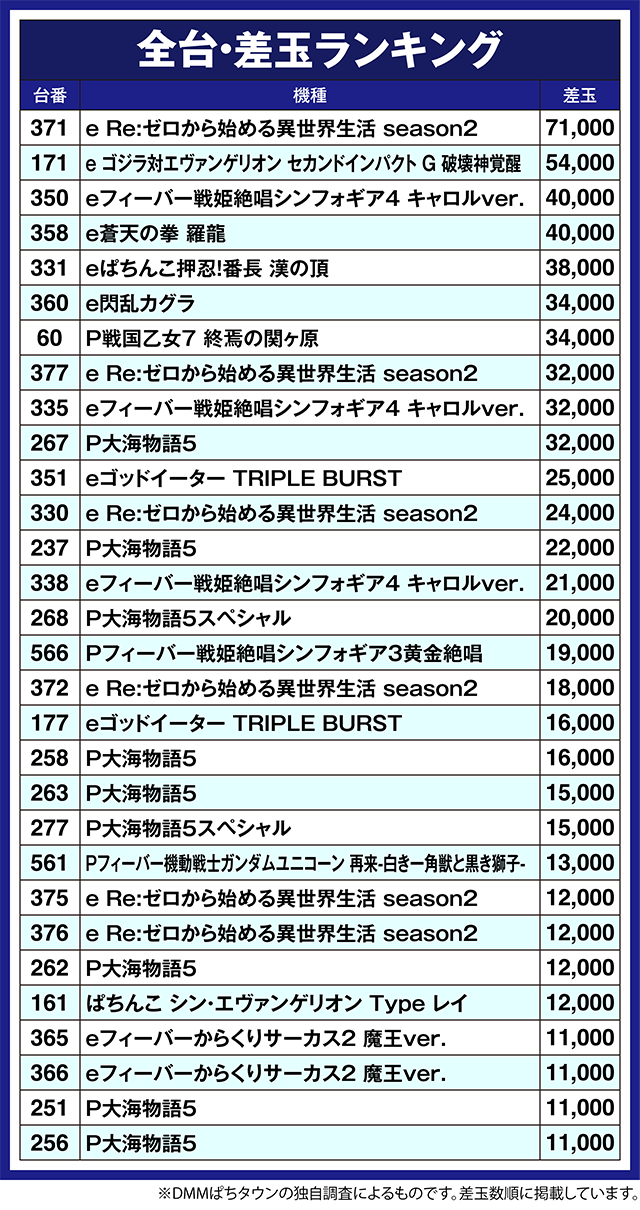 全台・差玉ランキング

| 台番 | 機種 | 差玉 |
|---|---|---|
| 371 | e Re:ゼロから始める異世界生活 season2 | 71,000 |
| 171 | e ゴジラ対エヴァンゲリオン セカンドインパクト G 破壊神覚醒 | 54,000 |
| 350 | eフィーバー戦姫絶唱シンフォギア4 キャロルver. | 40,000 |
| 358 | e蒼天の拳 羅龍 | 40,000 |
| 331 | eぱちんこ押忍!番長 漢の頂 | 38,000 |
| 360 | e閃乱カグラ | 34,000 |
| 60 | P戦国乙女7 終焉の関ヶ原 | 34,000 |
| 377 | e Re:ゼロから始める異世界生活 season2 | 32,000 |
| 335 | eフィーバー戦姫絶唱シンフォギア4 キャロルver. | 32,000 |
| 267 | P大海物語5 | 32,000 |
| 351 | eゴッドイーター TRIPLE BURST | 25,000 |
| 330 | e Re:ゼロから始める異世界生活 season2 | 24,000 |
| 237 | P大海物語5 | 22,000 |
| 338 | eフィーバー戦姫絶唱シンフォギア4 キャロルver. | 21,000 |
| 268 | P大海物語5スペシャル | 20,000 |
| 566 | Pフィーバー戦姫絶唱シンフォギア3黄金絶唱 | 19,000 |
| 372 | e Re:ゼロから始める異世界生活 season2 | 18,000 |
| 177 | eゴッドイーター TRIPLE BURST | 16,000 |
| 258 | P大海物語5 | 16,000 |
| 263 | P大海物語5 | 15,000 |
| 277 | P大海物語5スペシャル | 15,000 |
| 561 | Pフィーバー機動戦士ガンダムユニコーン 再来-白き一角獣と黒き獅子- | 13,000 |
| 375 | e Re:ゼロから始める異世界生活 season2 | 12,000 |
| 376 | e Re:ゼロから始める異世界生活 season2 | 12,000 |
| 262 | P大海物語5 | 12,000 |
| 161 | ぱちんこ シン・エヴァンゲリオン Type レイ | 12,000 |
| 365 | eフィーバーからくりサーカス2 魔王ver. | 11,000 |
| 366 | eフィーバーからくりサーカス2 魔王ver. | 11,000 |
| 251 | P大海物語5 | 11,000 |
| 256 | P大海物語5 | 11,000 |

※DMMぱちタウンの独自調査によるものです。差玉数順に掲載しています。